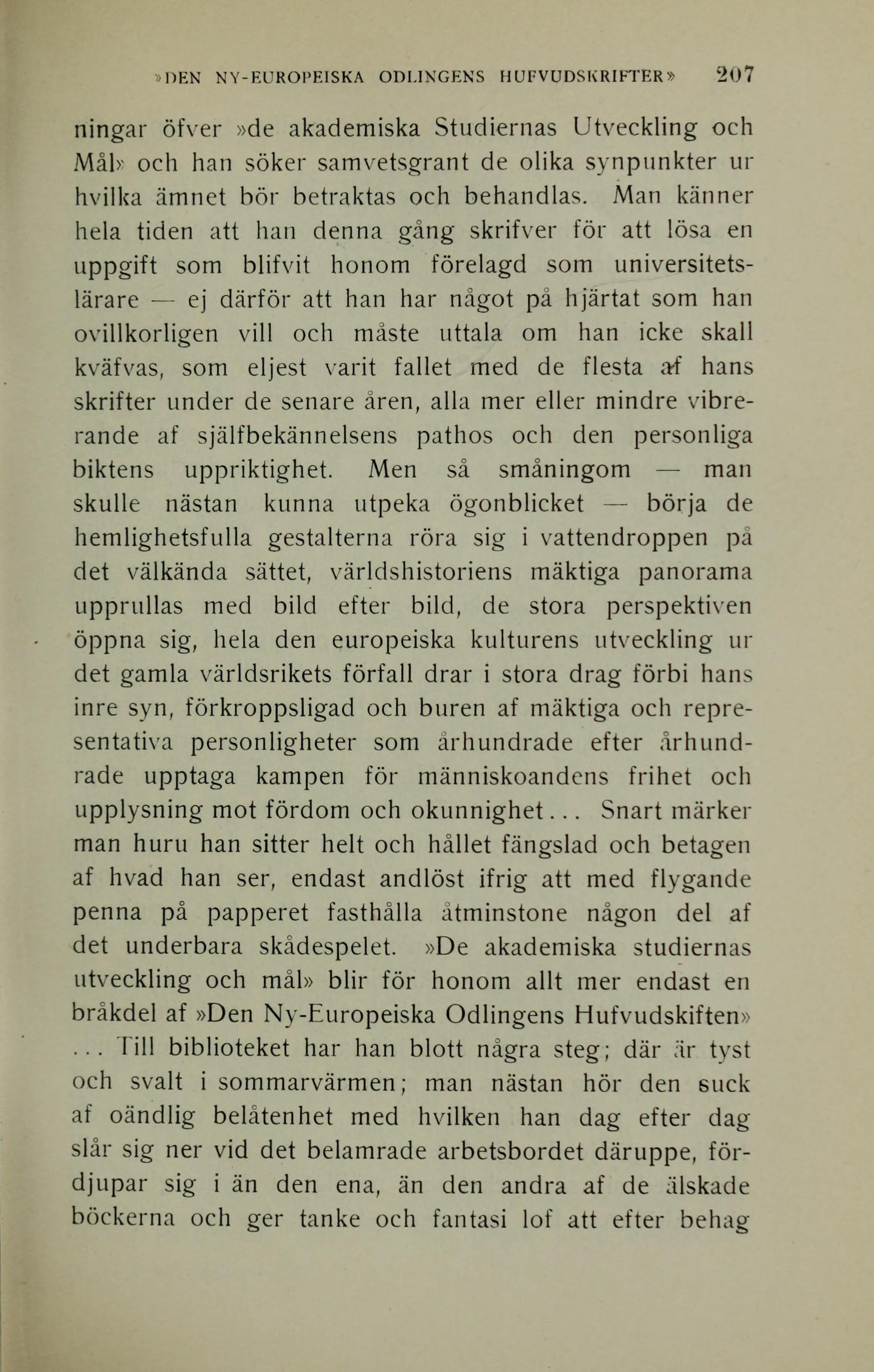 »DEN NY-EUROPEISKA ODLINGENS HUFVUDSKRIFTER» 207

ningar öfver »de akademiska Studiernas Utveckling och Mål» och han söker samvetsgrant de olika synpunkter ur hvilka ämnet bör betraktas och behandlas. Man känner hela tiden att han denna gång skrifver för att lösa en uppgift som blifvit honom förelagd som universitetslärare — ej därför att han har något på hjärtat som han ovillkorligen vill och måste uttala om han icke skall kväfvas, som eljest varit fallet med de flesta af hans skrifter under de senare åren, alla mer eller mindre vibrerande af själfbekännelsens pathos och den personliga biktens uppriktighet. Men så småningom — man skulle nästan kunna utpeka ögonblicket — börja de hemlighetsfulla gestalterna röra sig i vattendroppen på det välkända sättet, världshistoriens mäktiga panorama upprullas med bild efter bild, de stora perspektiven öppna sig, hela den europeiska kulturens utveckling ur det gamla världsrikets förfall drar i stora drag förbi hans inre syn, förkroppsligad och buren af mäktiga och representativa personligheter som århundrade efter århundrade upptaga kampen för människoandens frihet och upplysning mot fördom och okunnighet... Snart märker man huru han sitter helt och hållet fängslad och betagen af hvad han ser, endast andlöst ifrig att med flygande penna på papperet fasthålla åtminstone någon del af det underbara skådespelet. »De akademiska studiernas utveckling och mål» blir för honom allt mer endast en bråkdel af »Den Ny-Europeiska Odlingens Hufvudskiften» ... Till biblioteket har han blott några steg; där är tyst och svalt i sommarvärmen; man nästan hör den suck af oändlig belåtenhet med hvilken han dag efter dag slår sig ner vid det belamrade arbetsbordet däruppe, fördjupar sig i än den ena, än den andra af de älskade böckerna och ger tanke och fantasi lof att efter behag